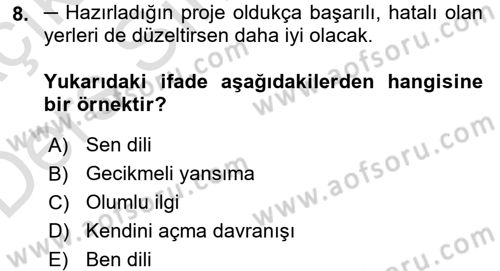 8. – Hazırladığın proje oldukça başarılı, hatalı olan yerleri de düzeltirsen daha iyi olacak.

Yukarıdaki ifade aşağıdakilerden hangisine bir örnektir?

A) Sen dili
B) Gecikmeli yansıma
C) Olumlu ilgi
D) Kendini açma davranışı
E) Ben dili

www.aofsoru.com